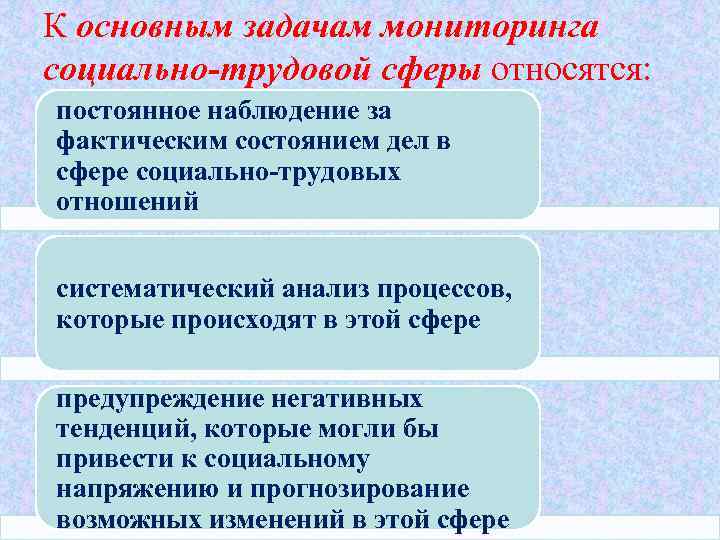 К основным задачам мониторинга социально-трудовой сферы относятся:

постоянное наблюдение за фактическим состоянием дел в сфере социально-трудовых отношений

систематический анализ процессов, которые происходят в этой сфере

предупреждение негативных тенденций, которые могли бы привести к социальному напряжению и прогнозирование возможных изменений в этой сфере